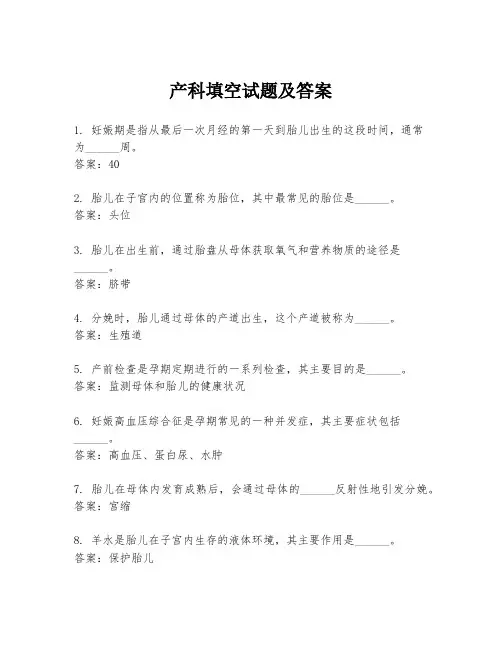 产科填空试题及答案

1. 妊娠期是指从最后一次月经的第一天到胎儿出生的这段时间，通常为______周。
答案：40

2. 胎儿在子宫内的位置称为胎位，其中最常见的胎位是______。
答案：头位

3. 胎儿在出生前，通过胎盘从母体获取氧气和营养物质的途径是______。
答案：脐带

4. 分娩时，胎儿通过母体的产道出生，这个产道被称为______。
答案：生殖道

5. 产前检查是孕期定期进行的一系列检查，其主要目的是______。
答案：监测母体和胎儿的健康状况

6. 妊娠高血压综合征是孕期常见的一种并发症，其主要症状包括______。
答案：高血压、蛋白尿、水肿

7. 胎儿在母体内发育成熟后，会通过母体的______反射性地引发分娩。
答案：宫缩

8. 羊水是胎儿在子宫内生存的液体环境，其主要作用是______。
答案：保护胎儿